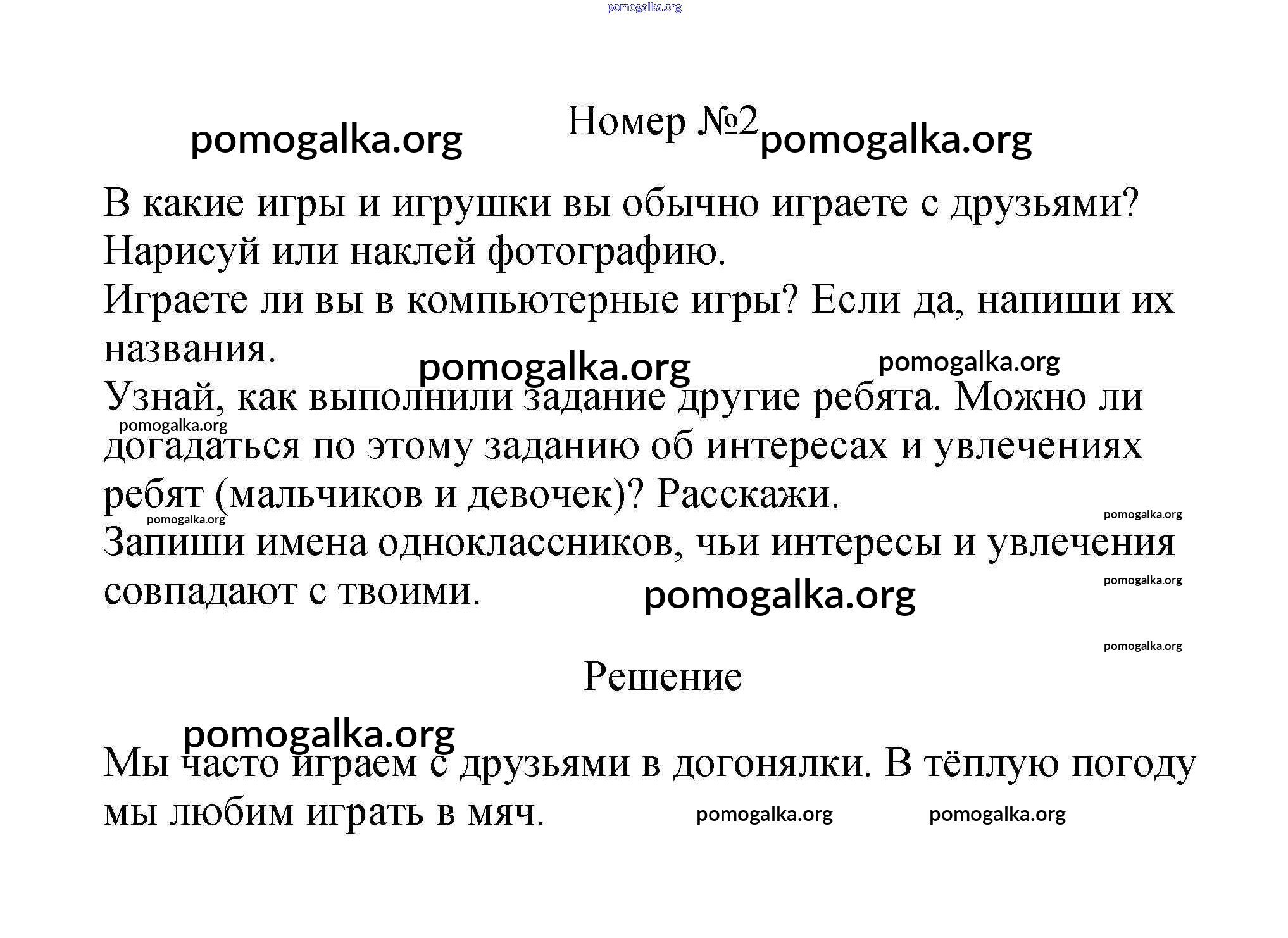 pomogalka.org

pomogalka.org Номер №2 pomogalka.org

В какие игры и игрушки вы обычно играете с друзьями? Нарисуй или наклей фотографию.
Играете ли вы в компьютерные игры? Если да, напиши их названия.
pomogalka.org pomogalka.org
Узнай, как выполнили задание другие ребята. Можно ли догадаться по этому заданию об интересах и увлечениях ребят (мальчиков и девочек)? Расскажи.
pomogalka.org
pomogalka.org pomogalka.org
Запиши имена одноклассников, чьи интересы и увлечения совпадают с твоими.
pomogalka.org pomogalka.org

pomogalka.org
Решение

pomogalka.org
Мы часто играем с друзьями в догонялки. В тёплую погоду мы любим играть в мяч.
pomogalka.org pomogalka.org